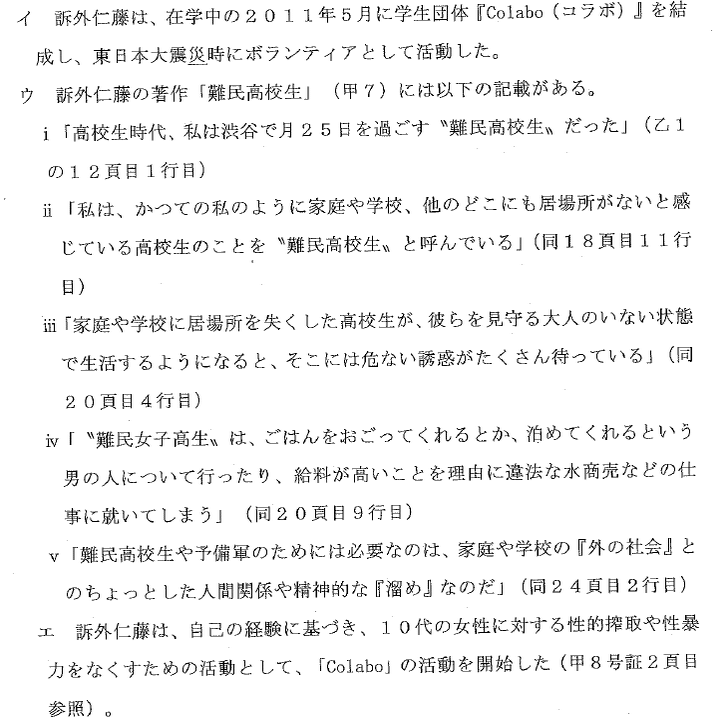 イ　訴外仁藤は、在学中の２０１１年５月に学生団体『Colabo（コラボ）』を結成し、東日本大震災時にボランティアとして活動した。

ウ　訴外仁藤の著作「難民高校生」（甲７）には以下の記載がある。

ⅰ「高校生時代、私は渋谷で月２５日を過ごす〝難民高校生〟だった」（乙１の１２頁目１行目）

ⅱ「私は、かつての私のように家庭や学校、他のどこにも居場所がないと感じている高校生のことを〝難民高校生〟と呼んでいる」（同１８頁目１１行目）

ⅲ「家庭や学校に居場所を失くした高校生が、彼らを見守る大人のいない状態で生活するようになると、そこには危ない誘惑がたくさん待っている」（同２０頁目４行目）

ⅳ「〝難民女子高生〟は、ごはんをおごってくれるとか、泊めてくれるという男の人について行ったり、給料が高いことを理由に違法な水商売などの仕事に就いてしまう」（同２０頁目９行目）

ⅴ「難民高校生や予備軍のためには必要なのは、家庭や学校の『外の社会』とのちょっとした人間関係や精神的な『溜め』なのだ」（同２４頁目２行目）

エ　訴外仁藤は、自己の経験に基づき、１０代の女性に対する性的搾取や性暴力をなくすための活動として、「Colabo」の活動を開始した（甲８号証２頁目参照）。